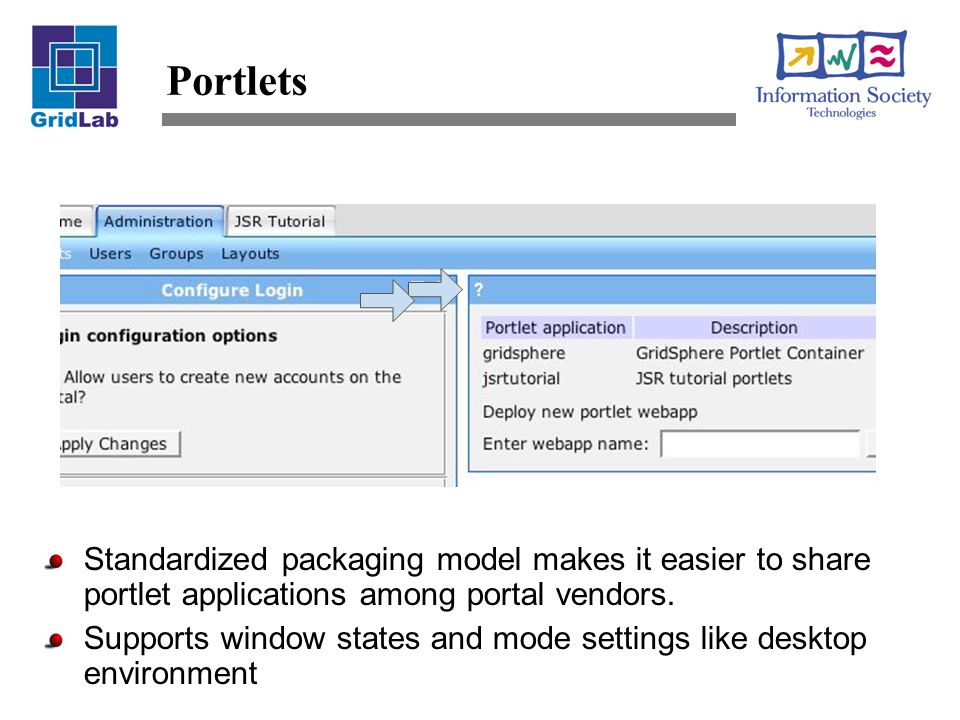 GridLab

Portlets

Information Society Technologies

me Administration JSR Tutorial

Users Groups Layouts

Configure Login

gin configuration options

Allow users to create new accounts on the tal?

pply Changes

?

| Portlet application | Description |
|---|---|
| gridsphere | GridSphere Portlet Container |
| jsrtutorial | JSR tutorial portlets |

Deploy new portlet webapp

Enter webapp name:

Standardized packaging model makes it easier to share portlet applications among portal vendors.

Supports window states and mode settings like desktop environment